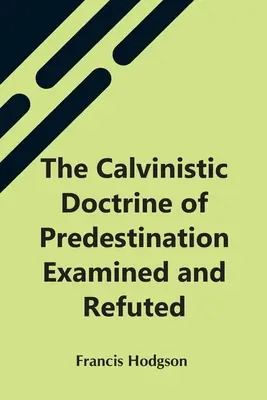 The Calvinistic Doctrine of Predestination Examined and Refuted

Francis Hodgson